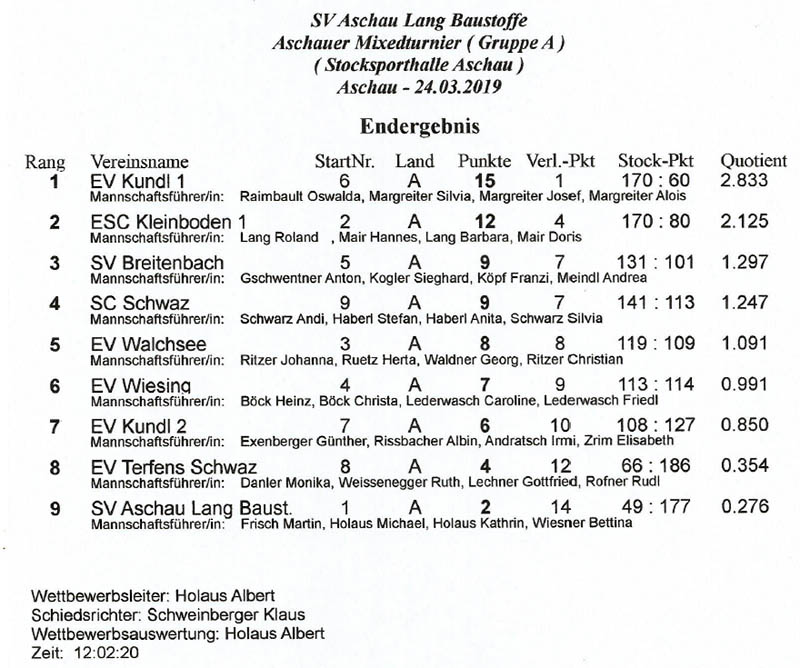 SV Aschau Lang Baustoffe
Aschauer Mixedturnier ( Gruppe A )
( Stocksporthalle Aschau )
Aschau - 24.03.2019

Endergebnis

| Rang | Vereinsname | StartNr. | Land | Punkte | Verl.-Pkt | Stock-Pkt | Quotient |
|---|---|---|---|---|---|---|---|
| 1 | EV Kundl 1 | 6 | A | 15 | 1 | 170 : 60 | 2.833 |
| | Mannschaftsführer/in: Raimbault Oswalda, Margreiter Silvia, Margreiter Josef, Margreiter Alois | | | | | | |
| 2 | ESC Kleinboden 1 | 2 | A | 12 | 4 | 170 : 80 | 2.125 |
| | Mannschaftsführer/in: Lang Roland , Mair Hannes, Lang Barbara, Mair Doris | | | | | | |
| 3 | SV Breitenbach | 5 | A | 9 | 7 | 131 : 101 | 1.297 |
| | Mannschaftsführer/in: Gschwentner Anton, Kogler Sieghard, Köpf Franzi, Meindl Andrea | | | | | | |
| 4 | SC Schwaz | 9 | A | 9 | 7 | 141 : 113 | 1.247 |
| | Mannschaftsführer/in: Schwarz Andi, Haberl Stefan, Haberl Anita, Schwarz Silvia | | | | | | |
| 5 | EV Walchsee | 3 | A | 8 | 8 | 119 : 109 | 1.091 |
| | Mannschaftsführer/in: Ritzer Johanna, Ruetz Herta, Waldner Georg, Ritzer Christian | | | | | | |
| 6 | EV Wiesing | 4 | A | 7 | 9 | 113 : 114 | 0.991 |
| | Mannschaftsführer/in: Böck Heinz, Böck Christa, Lederwasch Caroline, Lederwasch Friedl | | | | | | |
| 7 | EV Kundl 2 | 7 | A | 6 | 10 | 108 : 127 | 0.850 |
| | Mannschaftsführer/in: Exenberger Günther, Rissbacher Albin, Andratsch Irmi, Zrim Elisabeth | | | | | | |
| 8 | EV Terfens Schwaz | 8 | A | 4 | 12 | 66 : 186 | 0.354 |
| | Mannschaftsführer/in: Danler Monika, Weissenegger Ruth, Lechner Gottfried, Rofner Rudl | | | | | | |
| 9 | SV Aschau Lang Baust. | 1 | A | 2 | 14 | 49 : 177 | 0.276 |
| | Mannschaftsführer/in: Frisch Martin, Holaus Michael, Holaus Kathrin, Wiesner Bettina | | | | | | |

Wettbewerbsleiter: Holaus Albert
Schiedsrichter: Schweinberger Klaus
Wettbewerbsauswertung: Holaus Albert
Zeit: 12:02:20